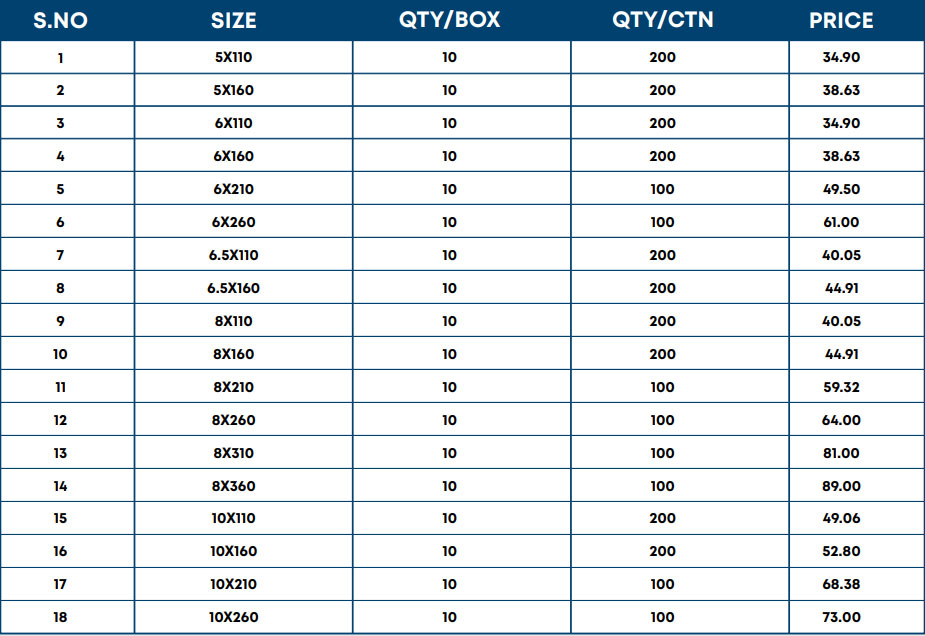 | S.NO | SIZE | QTY/BOX | QTY/CTN | PRICE |
|---|---|---|---|---|
| 1 | 5X110 | 10 | 200 | 34.90 |
| 2 | 5X160 | 10 | 200 | 38.63 |
| 3 | 6X110 | 10 | 200 | 34.90 |
| 4 | 6X160 | 10 | 200 | 38.63 |
| 5 | 6X210 | 10 | 100 | 49.50 |
| 6 | 6X260 | 10 | 100 | 61.00 |
| 7 | 6.5X110 | 10 | 200 | 40.05 |
| 8 | 6.5X160 | 10 | 200 | 44.91 |
| 9 | 8X110 | 10 | 200 | 40.05 |
| 10 | 8X160 | 10 | 200 | 44.91 |
| 11 | 8X210 | 10 | 100 | 59.32 |
| 12 | 8X260 | 10 | 100 | 64.00 |
| 13 | 8X310 | 10 | 100 | 81.00 |
| 14 | 8X360 | 10 | 100 | 89.00 |
| 15 | 10X110 | 10 | 200 | 49.06 |
| 16 | 10X160 | 10 | 200 | 52.80 |
| 17 | 10X210 | 10 | 100 | 68.38 |
| 18 | 10X260 | 10 | 100 | 73.00 |